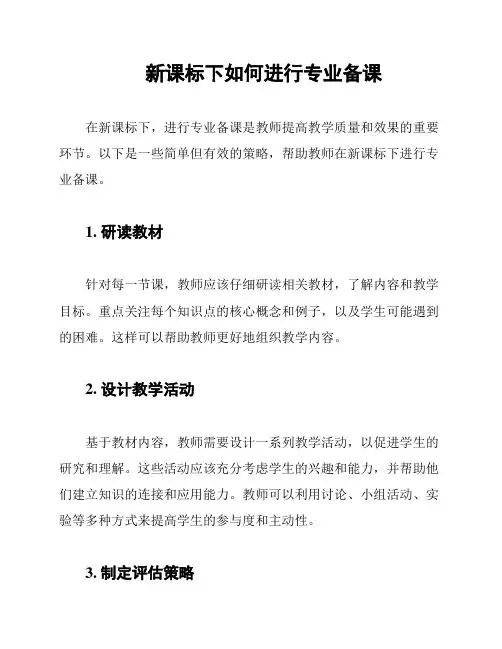 新课标下如何进行专业备课

在新课标下，进行专业备课是教师提高教学质量和效果的重要环节。以下是一些简单但有效的策略，帮助教师在新课标下进行专业备课。

1. 研读教材

针对每一节课，教师应该仔细研读相关教材，了解内容和教学目标。重点关注每个知识点的核心概念和例子，以及学生可能遇到的困难。这样可以帮助教师更好地组织教学内容。

2. 设计教学活动

基于教材内容，教师需要设计一系列教学活动，以促进学生的研究和理解。这些活动应该充分考虑学生的兴趣和能力，并帮助他们建立知识的连接和应用能力。教师可以利用讨论、小组活动、实验等多种方式来提高学生的参与度和主动性。

3. 制定评估策略